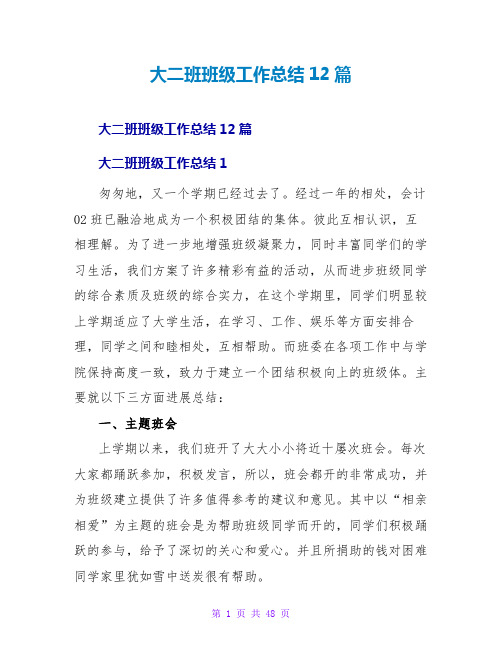 大二班班级工作总结 12 篇

大二班班级工作总结 12 篇

大二班班级工作总结 1

匆匆地，又一个学期已经过去了。经过一年的相处，会计 02 班已融洽地成为一个积极团结的集体。彼此互相认识，互相理解。为了进一步地增强班级凝聚力，同时丰富同学们的学习生活，我们方案了许多精彩有益的活动，从而进步班级同学的综合素质及班级的综合实力，在这个学期里，同学们明显较上学期适应了大学生活，在学习、工作、娱乐等方面安排合理，同学之间和睦相处，互相帮助。而班委在各项工作中与学院保持高度一致，致力于建立一个团结积极向上的班级体。主要就以下三方面进展总结：

一、主题班会

上学期以来，我们班开了大大小小将近十屡次班会。每次大家都踊跃参加，积极发言，所以，班会都开的非常成功，并为班级建立提供了许多值得参考的建议和意见。其中以“相亲相爱”为主题的班会是为帮助班级同学而开的，同学们积极踊跃的参与，给予了深切的关心和爱心。并且所捐助的钱对困难同学家里犹如雪中送炭很有帮助。

第 1 页 共 48 页